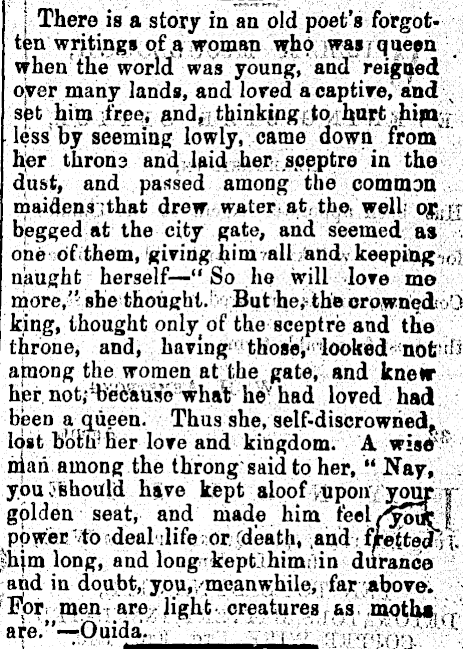 There is a story in an old poet's forgotten writings of a woman who was queen when the world was young, and reigned over many lands, and loved a captive, and set him free, and, thinking to hurt him less by seeming lowly, came down from her throne and laid her sceptre in the dust, and passed among the common maidens that drew water at the well or begged at the city gate, and seemed as one of them, giving him all and keeping naught herself—"So he will love me more," she thought. But he, the crowned king, thought only of the sceptre and the throne, and, having those, looked not among the women at the gate, and knew her not, because what he had loved had been a queen. Thus she, self-discrowned, lost both her love and kingdom. A wise man among the throng said to her, "Nay, you should have kept aloof upon your golden seat, and made him feel your power to deal life or death, and fretted him long, and long kept him in durance and in doubt, you, meanwhile, far above. For men are light creatures as moths are."—Ouida.